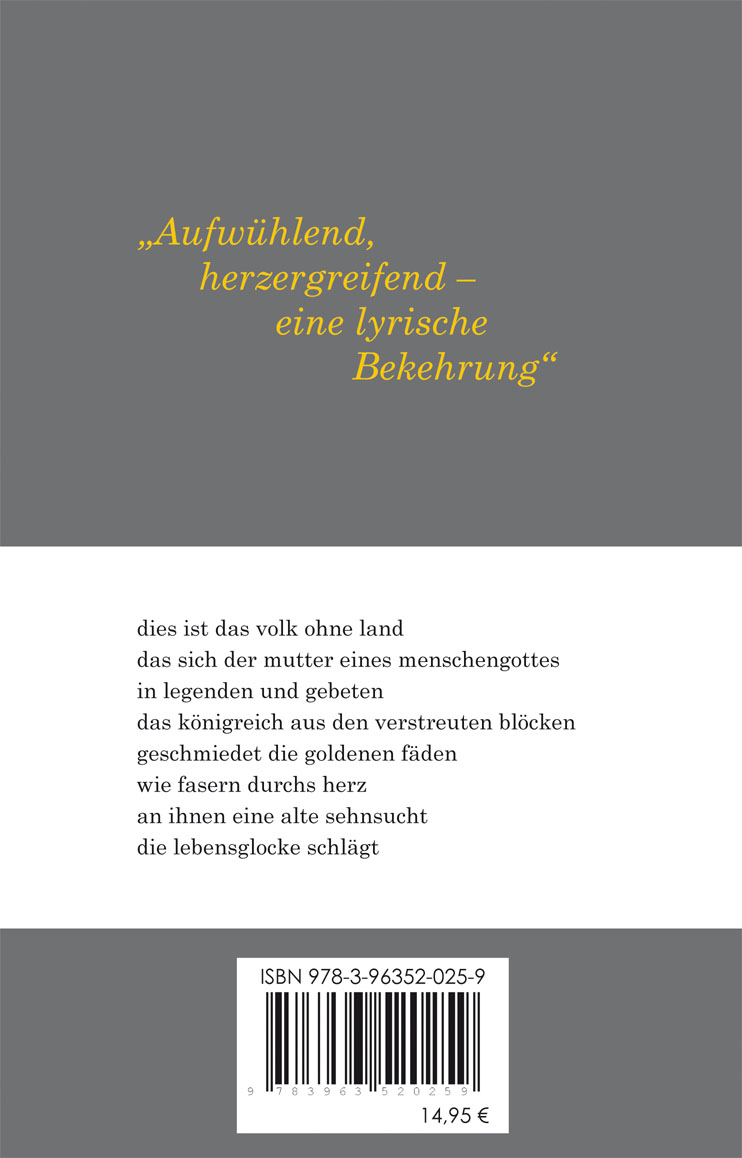 „Aufwühlend,
herzergreifend –
eine lyrische
Bekehrung“

dies ist das volk ohne land
das sich der mutter eines menschengottes
in legenden und gebeten
das königreich aus den verstreuten blöcken
geschmiedet die goldenen fäden
wie fasern durchs herz
an ihnen eine alte sehnsucht
die lebensglocke schlägt

ISBN 978-3-96352-025-9

9 783963 520259

14,95 €